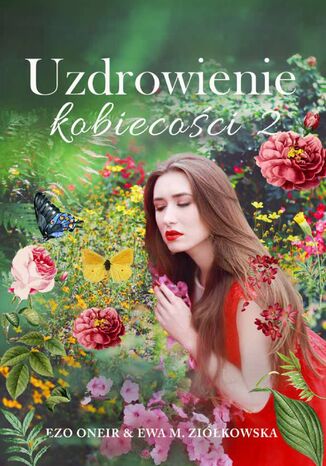 Uzdrowienie
kobiecości 2

EZO ONEIR & EWA M. ZIÓŁKOWSKA